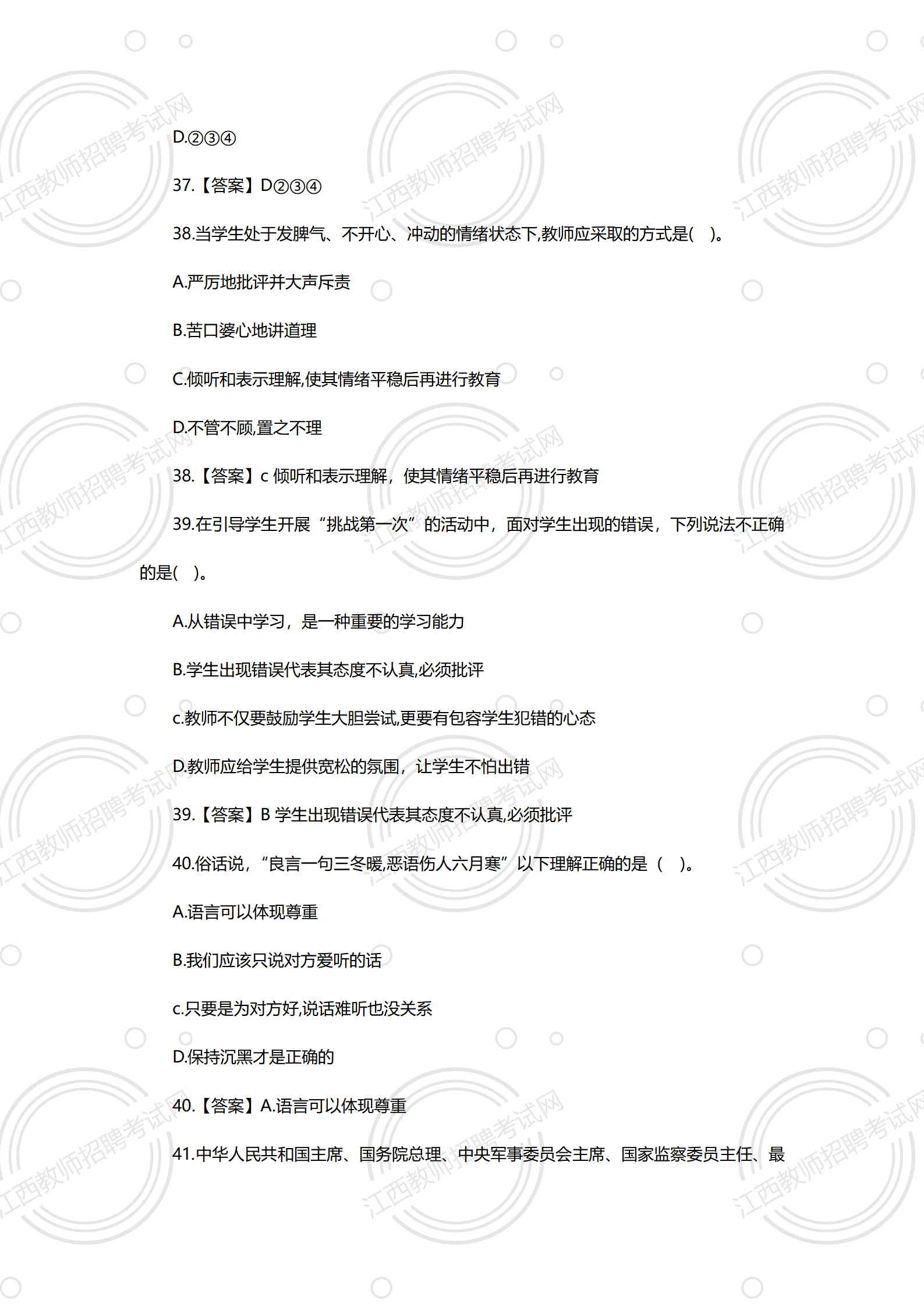 D.②③④

37.【答案】D②③④

38.当学生处于发脾气、不开心、冲动的情绪状态下,教师应采取的方式是(　)。

A.严厉地批评并大声斥责

B.苦口婆心地讲道理

C.倾听和表示理解,使其情绪平稳后再进行教育

D.不管不顾,置之不理

38.【答案】c 倾听和表示理解，使其情绪平稳后再进行教育

39.在引导学生开展“挑战第一次”的活动中，面对学生出现的错误，下列说法不正确的是(　)。

A.从错误中学习，是一种重要的学习能力

B.学生出现错误代表其态度不认真,必须批评

c.教师不仅要鼓励学生大胆尝试,更要有包容学生犯错的心态

D.教师应给学生提供宽松的氛围，让学生不怕出错

39.【答案】B 学生出现错误代表其态度不认真,必须批评

40.俗话说，“良言一句三冬暖,恶语伤人六月寒”以下理解正确的是（　)。

A.语言可以体现尊重

B.我们应该只说对方爱听的话

c.只要是为对方好,说话难听也没关系

D.保持沉黑才是正确的

40.【答案】A.语言可以体现尊重

41.中华人民共和国主席、国务院总理、中央军事委员会主席、国家监察委员主任、最

江西教师招聘考试网